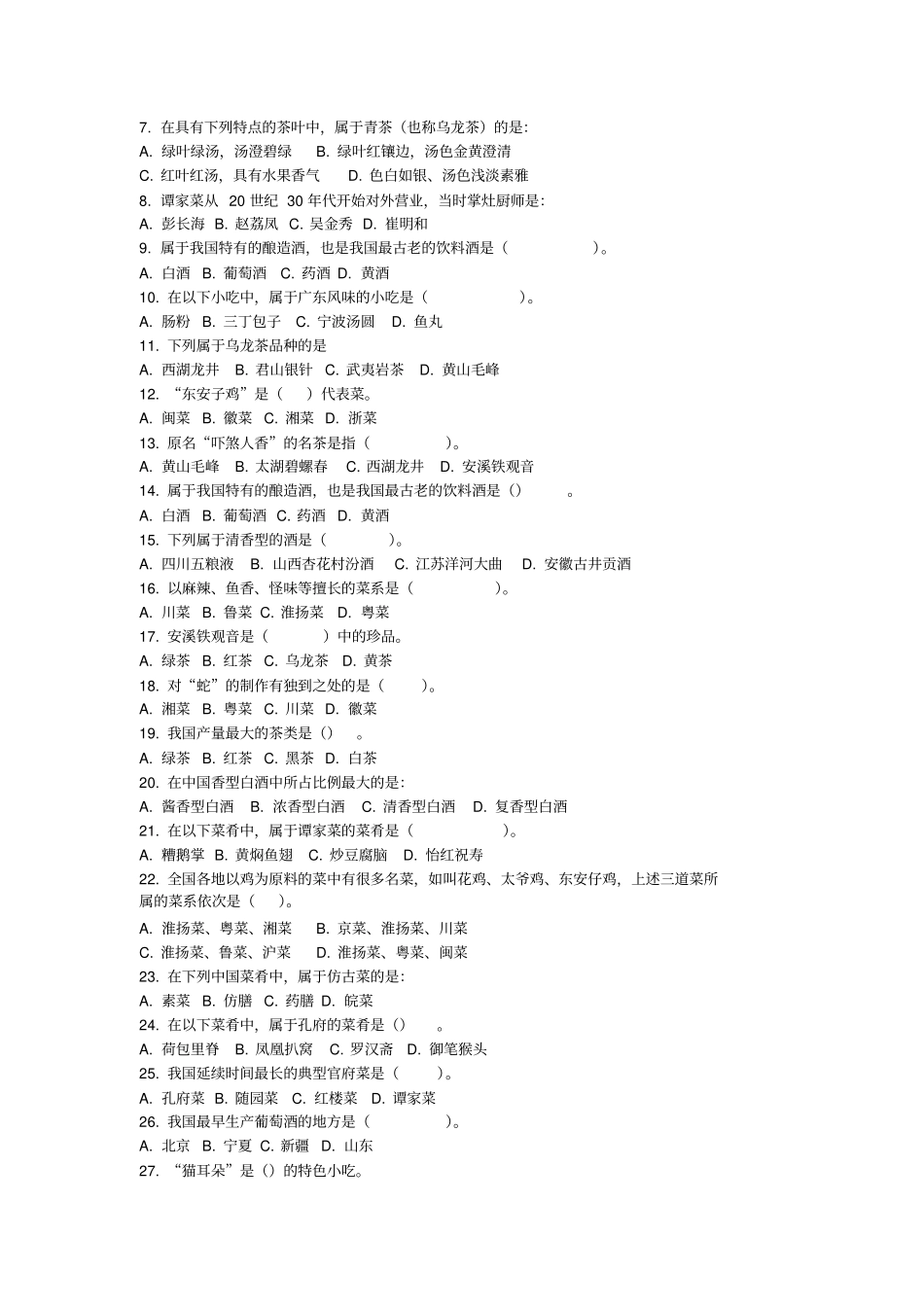 7. 在具有下列特点的茶叶中，属于青茶（也称乌龙茶）的是:
A. 绿叶绿汤，汤澄碧绿　B. 绿叶红镶边，汤色金黄澄清
C. 红叶红汤，具有水果香气　D. 色白如银、汤色浅淡素雅
8. 谭家菜从 20 世纪 30 年代开始对外营业，当时掌灶厨师是:
A. 彭长海 B. 赵荔凤 C. 吴金秀 D. 崔明和
9. 属于我国特有的酿造酒，也是我国最古老的饮料酒是（　　）。
A. 白酒 B. 葡萄酒 C. 药酒 D. 黄酒
10. 在以下小吃中，属于广东风味的小吃是（　　）。
A. 肠粉 B. 三丁包子 C. 宁波汤圆 D. 鱼丸
11. 下列属于乌龙茶品种的是
A. 西湖龙井 B. 君山银针 C. 武夷岩茶 D. 黄山毛峰
12. “东安子鸡”是（　）代表菜。
A. 闽菜 B. 徽菜 C. 湘菜 D. 浙菜
13. 原名“吓煞人香”的名茶是指（　　）。
A. 黄山毛峰 B. 太湖碧螺春 C. 西湖龙井 D. 安溪铁观音
14. 属于我国特有的酿造酒，也是我国最古老的饮料酒是（）　。
A. 白酒 B. 葡萄酒 C. 药酒 D. 黄酒
15. 下列属于清香型的酒是（　　）。
A. 四川五粮液 B. 山西杏花村汾酒 C. 江苏洋河大曲 D. 安徽古井贡酒
16. 以麻辣、鱼香、怪味等擅长的菜系是（　　）。
A. 川菜 B. 鲁菜 C. 淮扬菜 D. 粤菜
17. 安溪铁观音是（　　）中的珍品。
A. 绿茶 B. 红茶 C. 乌龙茶 D. 黄茶
18. 对“蛇”的制作有独到之处的是（　）。
A. 湘菜 B. 粤菜 C. 川菜 D. 徽菜
19. 我国产量最大的茶类是（）　。
A. 绿茶 B. 红茶 C. 黑茶 D. 白茶
20. 在中国香型白酒中所占比例最大的是:
A. 酱香型白酒 B. 浓香型白酒 C. 清香型白酒 D. 复香型白酒
21. 在以下菜肴中，属于谭家菜的菜肴是（　　）。
A. 糟鹅掌 B. 黄焖鱼翅 C. 炒豆腐脑 D. 怡红祝寿
22. 全国各地以鸡为原料的菜中有很多名菜，如叫花鸡、太爷鸡、东安仔鸡，上述三道菜所属的菜系依次是（　）。
A. 淮扬菜、粤菜、湘菜　B. 京菜、淮扬菜、川菜
C. 淮扬菜、鲁菜、沪菜　D. 淮扬菜、粤菜、闽菜
23. 在下列中国菜肴中，属于仿古菜的是:
A. 素菜 B. 仿膳 C. 药膳 D. 皖菜
24. 在以下菜肴中，属于孔府的菜肴是（）　。
A. 荷包里脊 B. 凤凰扒窝 C. 罗汉斋 D. 御笔猴头
25. 我国延续时间最长的典型官府菜是（　）。
A. 孔府菜 B. 随园菜 C. 红楼菜 D. 谭家菜
26. 我国最早生产葡萄酒的地方是（　　）。
A. 北京 B. 宁夏 C. 新疆 D. 山东
27. “猫耳朵”是（）的特色小吃。